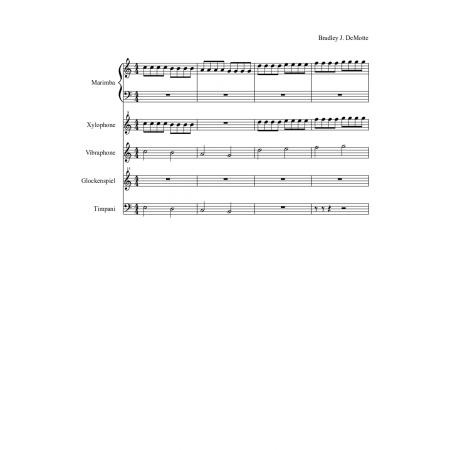 Bradley J. DeMotte

Marimba

Xylophone

Vibraphone

Glockenspiel

Timpani